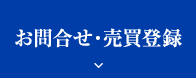 お問合せ・売買登録